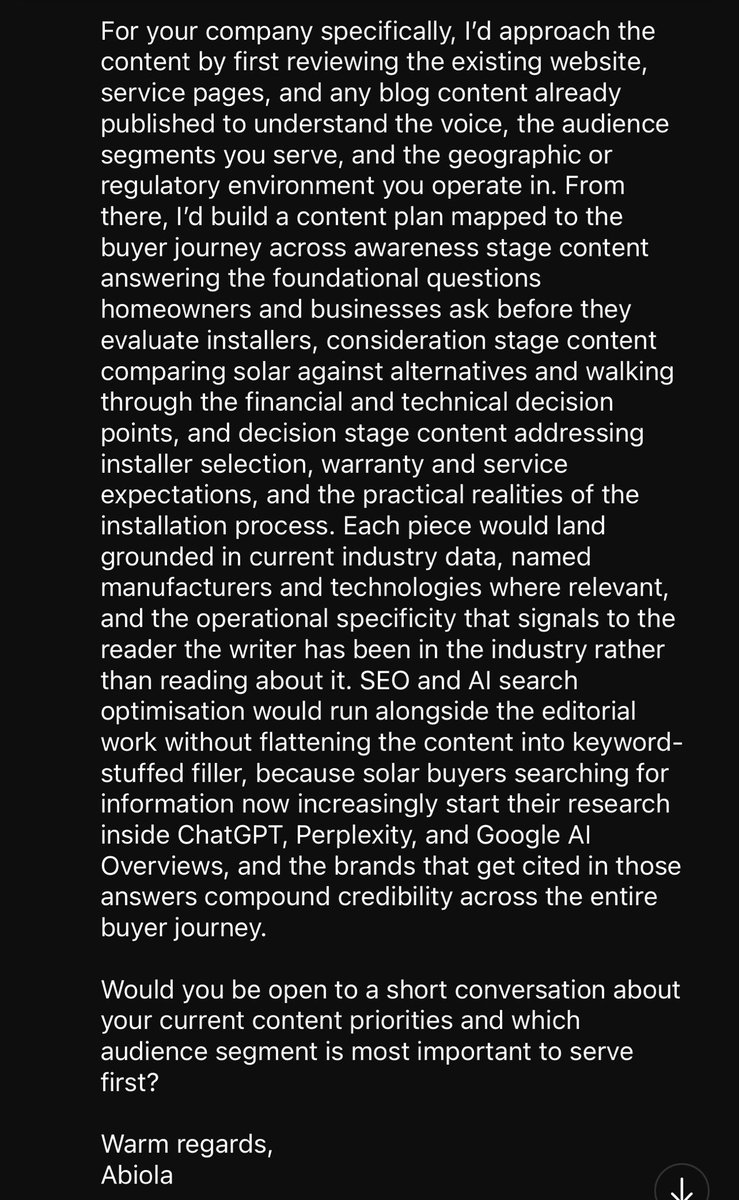 For your company specifically, I'd approach the content by first reviewing the existing website, service pages, and any blog content already published to understand the voice, the audience segments you serve, and the geographic or regulatory environment you operate in. From there, I'd build a content plan mapped to the buyer journey across awareness stage content answering the foundational questions homeowners and businesses ask before they evaluate installers, consideration stage content comparing solar against alternatives and walking through the financial and technical decision points, and decision stage content addressing installer selection, warranty and service expectations, and the practical realities of the installation process. Each piece would land grounded in current industry data, named manufacturers and technologies where relevant, and the operational specificity that signals to the reader the writer has been in the industry rather than reading about it. SEO and AI search optimisation would run alongside the editorial work without flattening the content into keyword-stuffed filler, because solar buyers searching for information now increasingly start their research inside ChatGPT, Perplexity, and Google AI Overviews, and the brands that get cited in those answers compound credibility across the entire buyer journey.

Would you be open to a short conversation about your current content priorities and which audience segment is most important to serve first?

Warm regards,
Abiola